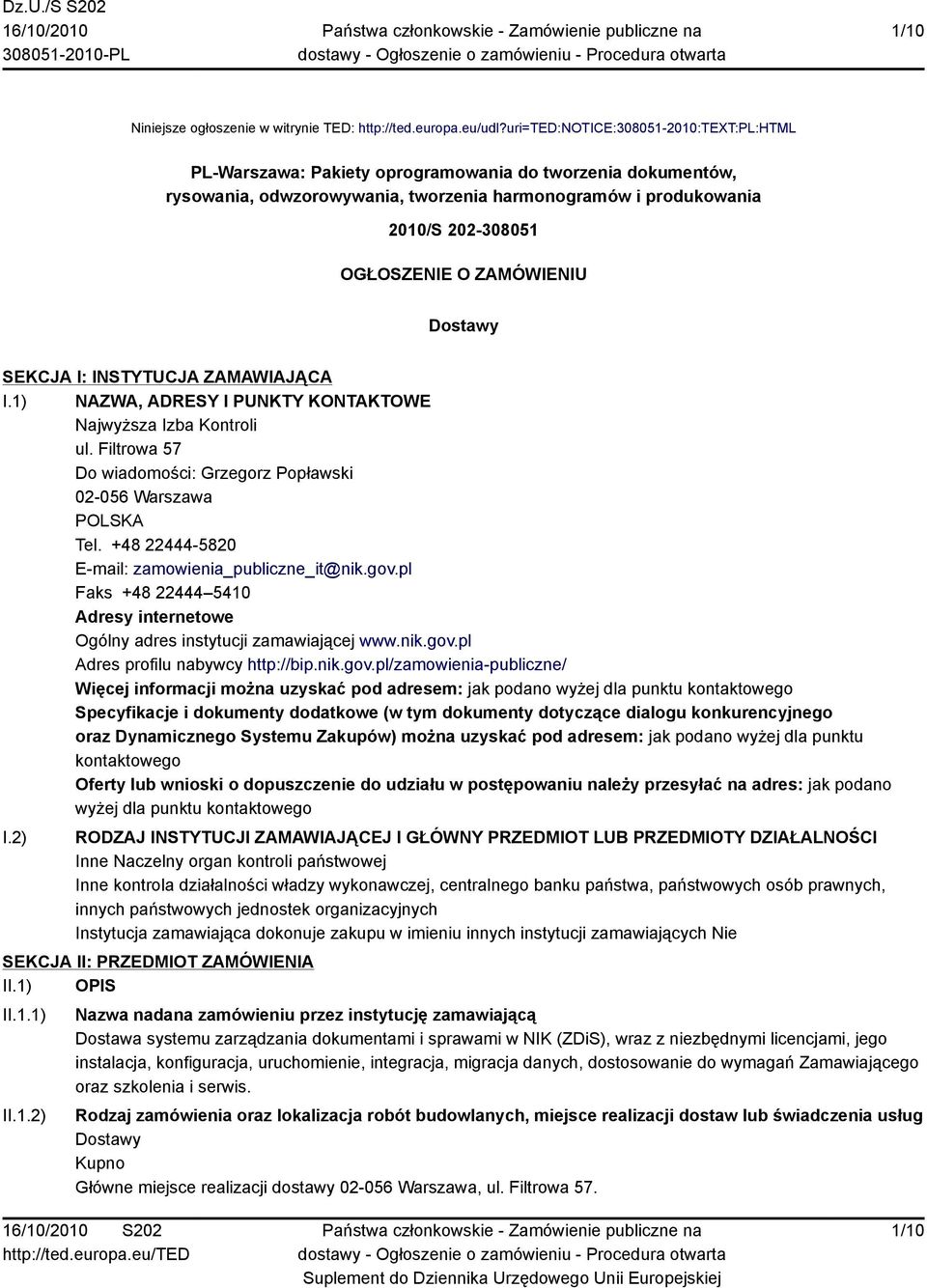 Dz.U./S S202
16/10/2010
308051-2010-PL

Państwa członkowskie - Zamówienie publiczne na dostawy - Ogłoszenie o zamówieniu - Procedura otwarta

1/10

Niniejsze ogłoszenie w witrynie TED: http://ted.europa.eu/udl?uri=TED:NOTICE:308051-2010:TEXT:PL:HTML

PL-Warszawa: Pakiety oprogramowania do tworzenia dokumentów, rysowania, odwzorowywania, tworzenia harmonogramów i produkowania

2010/S 202-308051

OGŁOSZENIE O ZAMÓWIENIU

Dostawy

SEKCJA I: INSTYTUCJA ZAMAWIAJĄCA

I.1) NAZWA, ADRESY I PUNKTY KONTAKTOWE
Najwyższa Izba Kontroli
ul. Filtrowa 57
Do wiadomości: Grzegorz Popławski
02-056 Warszawa
POLSKA
Tel. +48 22444-5820
E-mail: zamowienia_publiczne_it@nik.gov.pl
Faks +48 22444 5410
Adresy internetowe
Ogólny adres instytucji zamawiającej www.nik.gov.pl
Adres profilu nabywcy http://bip.nik.gov.pl/zamowienia-publiczne/
Więcej informacji można uzyskać pod adresem: jak podano wyżej dla punktu kontaktowego
Specyfikacje i dokumenty dodatkowe (w tym dokumenty dotyczące dialogu konkurencyjnego oraz Dynamicznego Systemu Zakupów) można uzyskać pod adresem: jak podano wyżej dla punktu kontaktowego
Oferty lub wnioski o dopuszczenie do udziału w postępowaniu należy przesyłać na adres: jak podano wyżej dla punktu kontaktowego

I.2) RODZAJ INSTYTUCJI ZAMAWIAJĄCEJ I GŁÓWNY PRZEDMIOT LUB PRZEDMIOTY DZIAŁALNOŚCI
Inne Naczelny organ kontroli państwowej
Inne kontrola działalności władzy wykonawczej, centralnego banku państwa, państwowych osób prawnych, innych państwowych jednostek organizacyjnych
Instytucja zamawiająca dokonuje zakupu w imieniu innych instytucji zamawiających Nie

SEKCJA II: PRZEDMIOT ZAMÓWIENIA

II.1) OPIS

II.1.1) Nazwa nadana zamówieniu przez instytucję zamawiającą
Dostawa systemu zarządzania dokumentami i sprawami w NIK (ZDiS), wraz z niezbędnymi licencjami, jego instalacja, konfiguracja, uruchomienie, integracja, migracja danych, dostosowanie do wymagań Zamawiającego oraz szkolenia i serwis.

II.1.2) Rodzaj zamówienia oraz lokalizacja robót budowlanych, miejsce realizacji dostaw lub świadczenia usług
Dostawy
Kupno
Główne miejsce realizacji dostawy 02-056 Warszawa, ul. Filtrowa 57.

16/10/2010 S202
http://ted.europa.eu/TED

Państwa członkowskie - Zamówienie publiczne na dostawy - Ogłoszenie o zamówieniu - Procedura otwarta
Suplement do Dziennika Urzędowego Unii Europejskiej

1/10